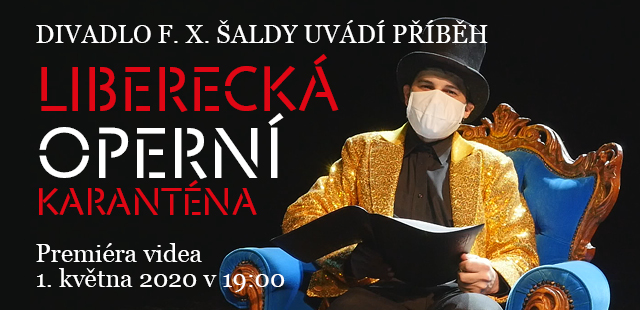 DIVADLO F. X. ŠALDY UVÁDÍ PŘÍBĚH

LIBERECKÁ
OPERNÍ
KARANTÉNA

Premiéra videa
1. května 2020 v 19:00